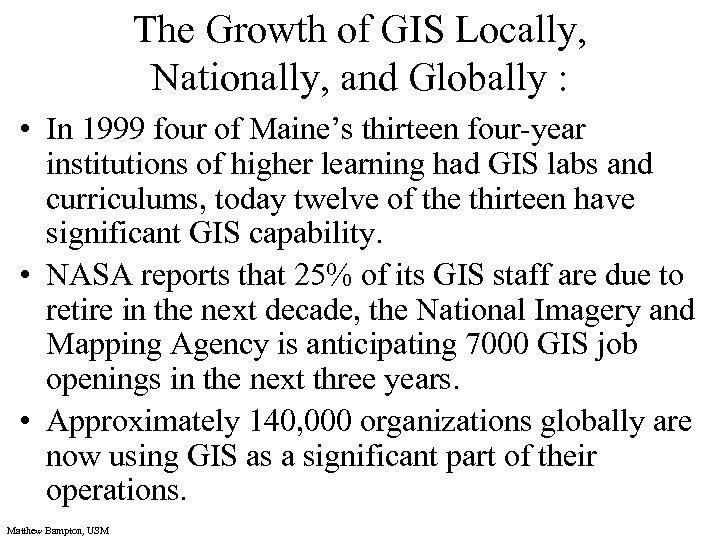 The Growth of GIS Locally, Nationally, and Globally :

• In 1999 four of Maine's thirteen four-year institutions of higher learning had GIS labs and curriculums, today twelve of the thirteen have significant GIS capability.

• NASA reports that 25% of its GIS staff are due to retire in the next decade, the National Imagery and Mapping Agency is anticipating 7000 GIS job openings in the next three years.

• Approximately 140,000 organizations globally are now using GIS as a significant part of their operations.

Matthew Bampton, USM